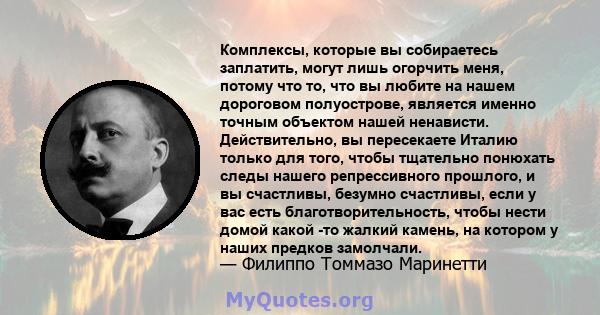 Комплексы, которые вы собираетесь заплатить, могут лишь огорчить меня, потому что то, что вы любите на нашем дороговом полуострове, является именно точным объектом нашей ненависти. Действительно, вы пересекаете Италию только для того, чтобы тщательно понюхать следы нашего репрессивного прошлого, и вы счастливы, безумно счастливы, если у вас есть благотворительность, чтобы нести домой какой -то жалкий камень, на котором у наших предков замолчали.
— Филиппо Томмазо Маринетти

MyQuotes.org